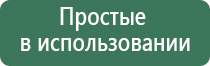 Простые
в использовании